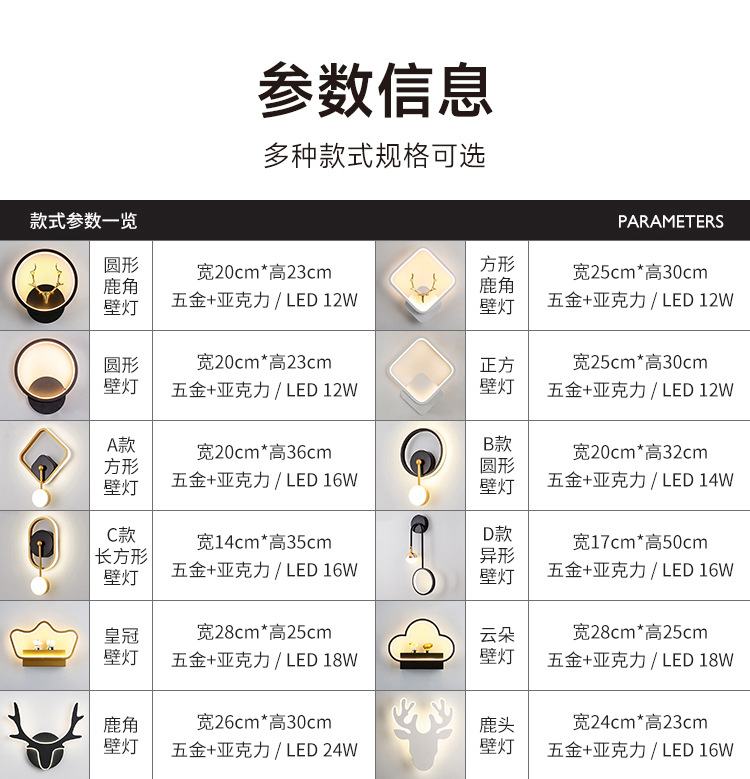 参数信息

多种款式规格可选

款式参数一览

PARAMETERS

|  | 圆形鹿角壁灯 | 宽20cm*高23cm 五金+亚克力 / LED 12W |  | 方形鹿角壁灯 | 宽25cm*高30cm 五金+亚克力 / LED 12W |
|---|---|---|---|---|---|
|  | 圆形壁灯 | 宽20cm*高23cm 五金+亚克力 / LED 12W |  | 正方壁灯 | 宽25cm*高30cm 五金+亚克力 / LED 12W |
|  | A款方形壁灯 | 宽20cm*高36cm 五金+亚克力 / LED 16W |  | B款圆形壁灯 | 宽20cm*高32cm 五金+亚克力 / LED 14W |
|  | C款长方形壁灯 | 宽14cm*高35cm 五金+亚克力 / LED 16W |  | D款异形壁灯 | 宽17cm*高50cm 五金+亚克力 / LED 16W |
|  | 皇冠壁灯 | 宽28cm*高25cm 五金+亚克力 / LED 18W |  | 云朵壁灯 | 宽28cm*高25cm 五金+亚克力 / LED 18W |
|  | 鹿角壁灯 | 宽26cm*高30cm 五金+亚克力 / LED 24W |  | 鹿头壁灯 | 宽24cm*高23cm 五金+亚克力 / LED 16W |